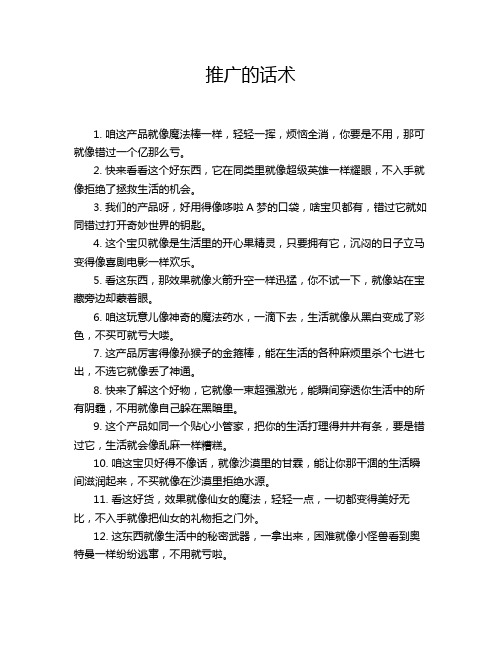 推广的话术

1. 咱这产品就像魔法棒一样，轻轻一挥，烦恼全消，你要是不用，那可就像错过一个亿那么亏。

2. 快来看看这个好东西，它在同类里就像超级英雄一样耀眼，不入手就像拒绝了拯救生活的机会。

3. 我们的产品呀，好用得像哆啦 A 梦的口袋，啥宝贝都有，错过它就如同错过打开奇妙世界的钥匙。

4. 这个宝贝就像是生活里的开心果精灵，只要拥有它，沉闷的日子立马变得像喜剧电影一样欢乐。

5. 看这东西，那效果就像火箭升空一样迅猛，你不试一下，就像站在宝藏旁边却蒙着眼。

6. 咱这玩意儿像神奇的魔法药水，一滴下去，生活就像从黑白变成了彩色，不买可就亏大喽。

7. 这产品厉害得像孙猴子的金箍棒，能在生活的各种麻烦里杀个七进七出，不选它就像丢了神通。

8. 快来了解这个好物，它就像一束超强激光，能瞬间穿透你生活中的所有阴霾，不用就像自己躲在黑暗里。

9. 这个产品如同一个贴心小管家，把你的生活打理得井井有条，要是错过它，生活就会像乱麻一样糟糕。

10. 咱这宝贝好得不像话，就像沙漠里的甘霖，能让你那干涸的生活瞬间滋润起来，不买就像在沙漠里拒绝水源。

11. 看这好货，效果就像仙女的魔法，轻轻一点，一切都变得美好无比，不入手就像把仙女的礼物拒之门外。

12. 这东西就像生活中的秘密武器，一拿出来，困难就像小怪兽看到奥特曼一样纷纷逃窜，不用就亏啦。